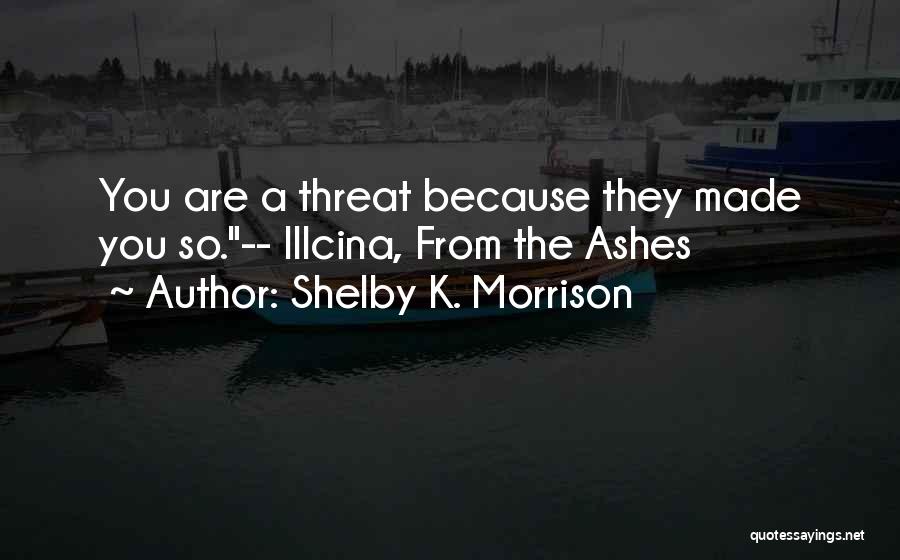 You are a threat because they made you so."-- Illcina, From the Ashes
~ Author: Shelby K. Morrison

quotessayings.net